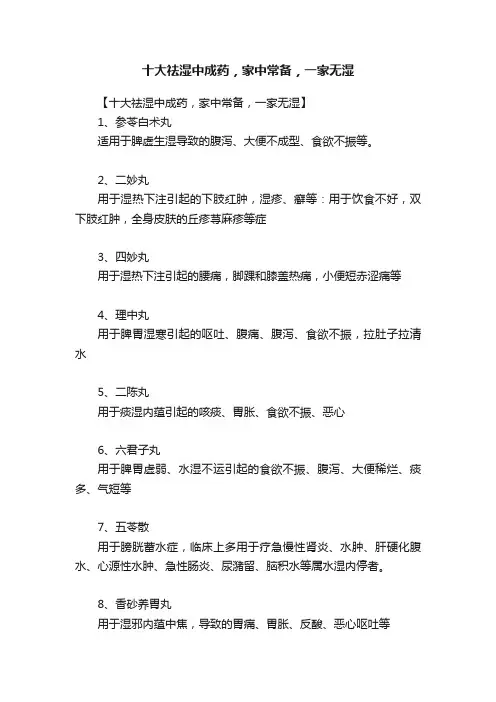 十大祛湿中成药，家中常备，一家无湿

【十大祛湿中成药，家中常备，一家无湿】

1、参苓白术丸

适用于脾虚生湿导致的腹泻、大便不成型、食欲不振等。

2、二妙丸

用于湿热下注引起的下肢红肿，湿疹、癣等：用于饮食不好，双下肢红肿，全身皮肤的丘疹荨麻疹等症

3、四妙丸

用于湿热下注引起的腰痛，脚踝和膝盖热痛，小便短赤涩痛等

4、理中丸

用于脾胃湿寒引起的呕吐、腹痛、腹泻、食欲不振，拉肚子拉清水

5、二陈丸

用于痰湿内蕴引起的咳痰、胃胀、食欲不振、恶心

6、六君子丸

用于脾胃虚弱、水湿不运引起的食欲不振、腹泻、大便稀烂、痰多、气短等

7、五苓散

用于膀胱蓄水症，临床上多用于疗急慢性肾炎、水肿、肝硬化腹水、心源性水肿、急性肠炎、尿潴留、脑积水等属水湿内停者。

8、香砂养胃丸

用于湿邪内蕴中焦，导致的胃痛、胃胀、反酸、恶心呕吐等